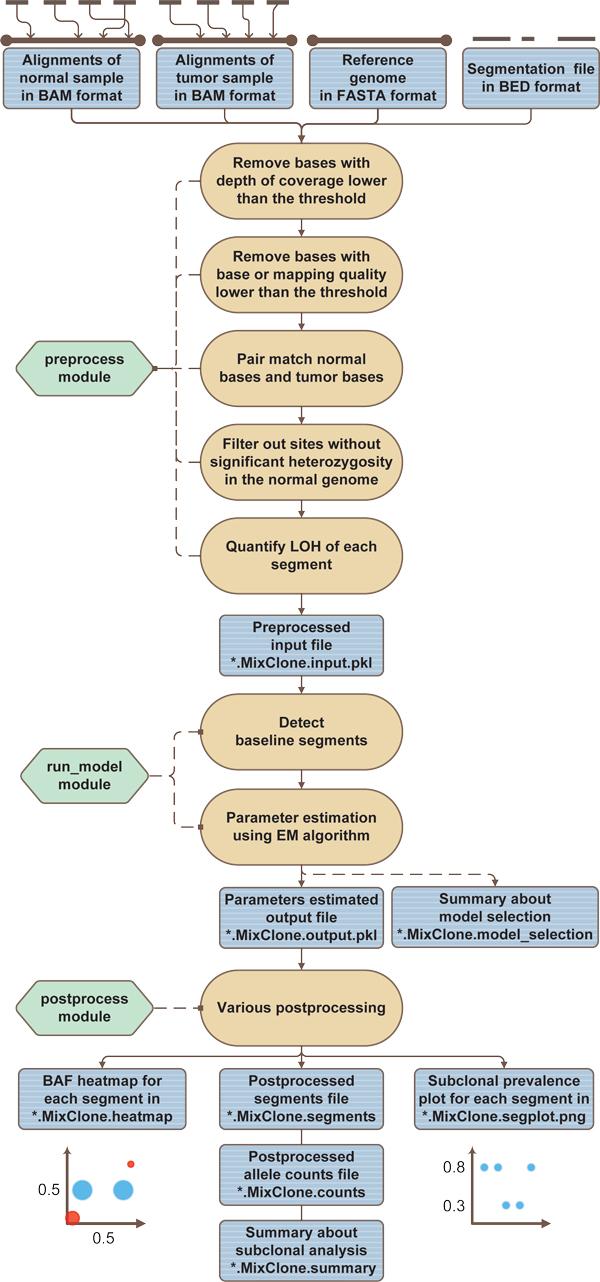 Alignments of normal sample in BAM format

Alignments of tumor sample in BAM format

Reference genome in FASTA format

Segmentation file in BED format

Remove bases with depth of coverage lower than the threshold

Remove bases with base or mapping quality lower than the threshold

preprocess module

Pair match normal bases and tumor bases

Filter out sites without significant heterozygosity in the normal genome

Quantify LOH of each segment

Preprocessed input file *.MixClone.input.pkl

Detect baseline segments

run_model module

Parameter estimation using EM algorithm

Parameters estimated output file *.MixClone.output.pkl

Summary about model selection *.MixClone.model_selection

postprocess module

Various postprocessing

BAF heatmap for each segment in *.MixClone.heatmap

Postprocessed segments file *.MixClone.segments

Subclonal prevalence plot for each segment in *.MixClone.segplot.png

0.5

0.5

Postprocessed allele counts file *.MixClone.counts

0.8

0.3

Summary about subclonal analysis *.MixClone.summary